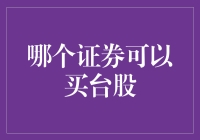 哪个证券可以买台股